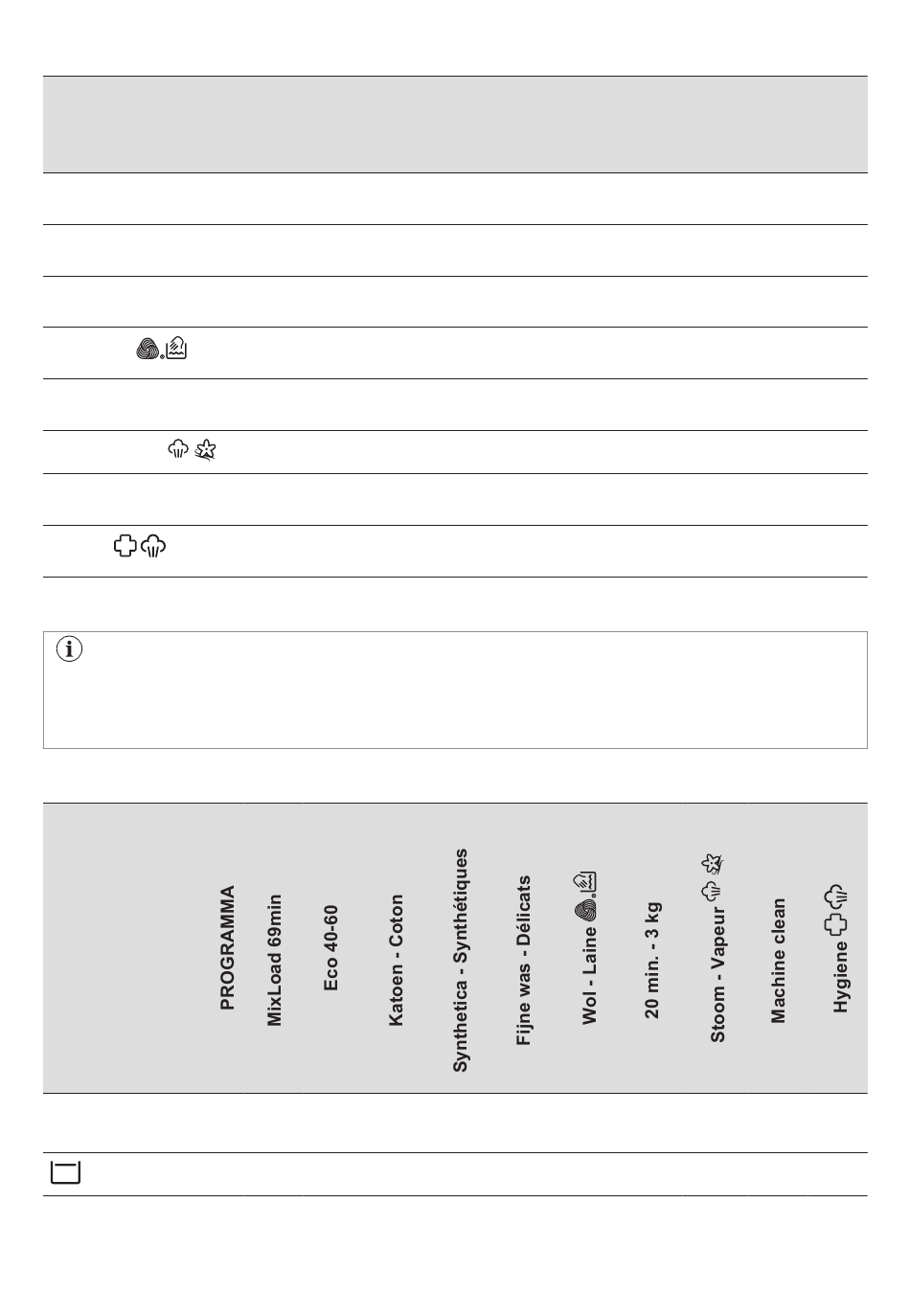 | PROGRAMMA | MixLoad 69min | Eco 40-60 | Katoen - Coton | Synthetica - Synthétiques | Fijne was - Délicats | Wol - Laine | 20 min. - 3 kg | Stoom - Vapeur | Machine clean | Hygiene |
|---|---|---|---|---|---|---|---|---|---|---|
| | | | | | | | | | | |
| | | | | | | | | | | |